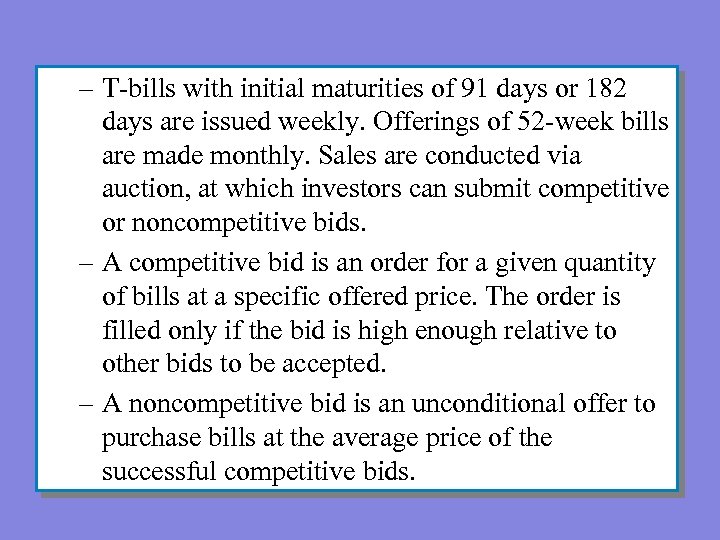 – T-bills with initial maturities of 91 days or 182 days are issued weekly. Offerings of 52-week bills are made monthly. Sales are conducted via auction, at which investors can submit competitive or noncompetitive bids.

– A competitive bid is an order for a given quantity of bills at a specific offered price. The order is filled only if the bid is high enough relative to other bids to be accepted.

– A noncompetitive bid is an unconditional offer to purchase bills at the average price of the successful competitive bids.